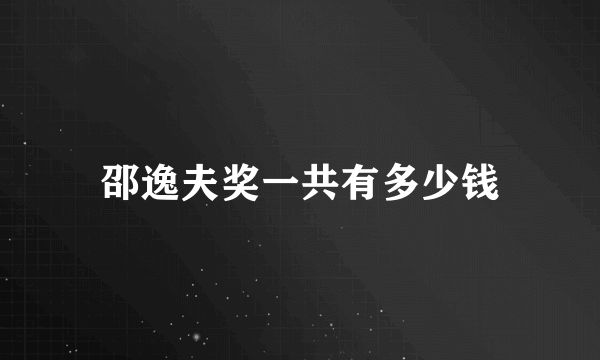 邵逸夫奖一共有多少钱